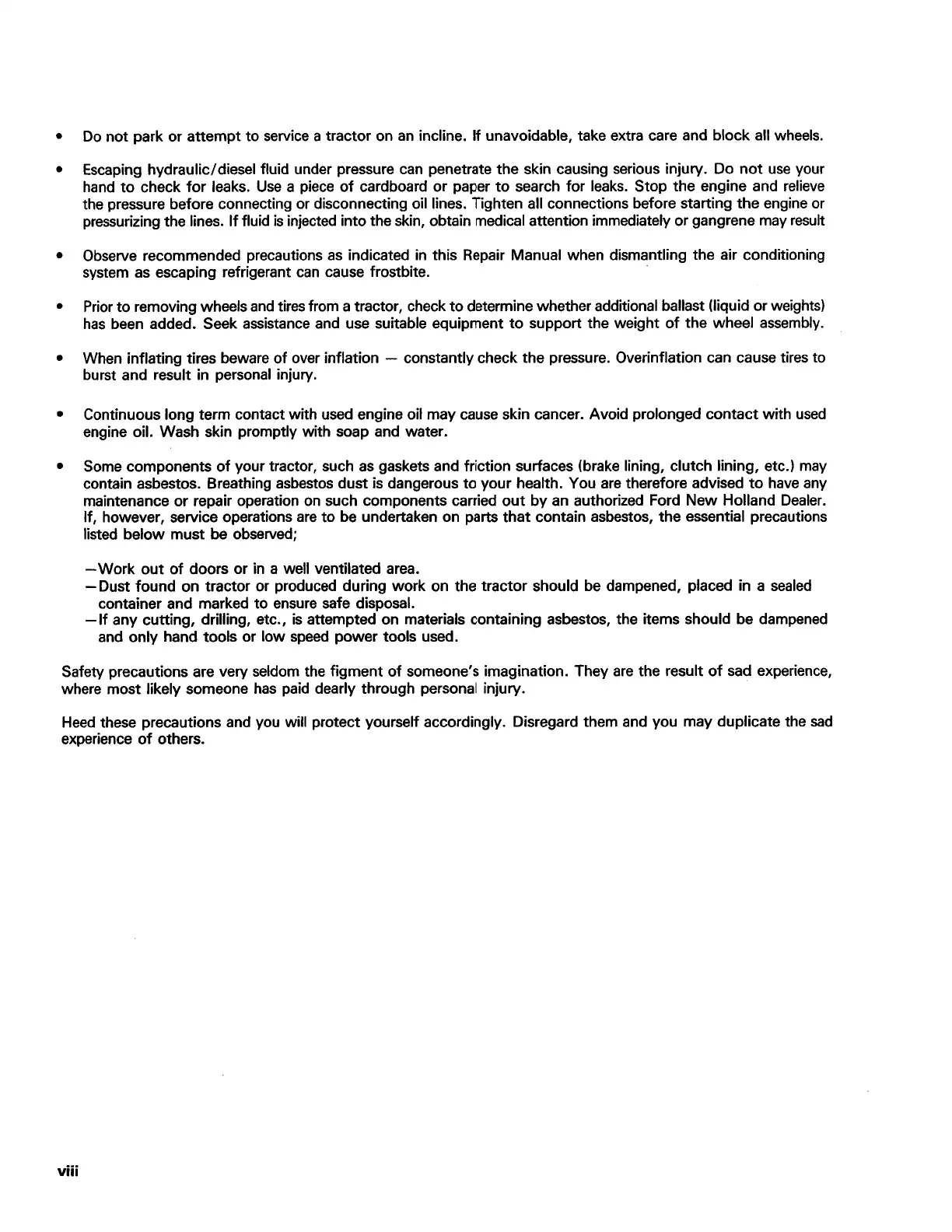 • Do not park or attempt to service a tractor on an incline. If unavoidable, take extra care and block all wheels.

• Escaping hydraulic/diesel fluid under pressure can penetrate the skin causing serious injury. Do not use your hand to check for leaks. Use a piece of cardboard or paper to search for leaks. Stop the engine and relieve the pressure before connecting or disconnecting oil lines. Tighten all connections before starting the engine or pressurizing the lines. If fluid is injected into the skin, obtain medical attention immediately or gangrene may result

• Observe recommended precautions as indicated in this Repair Manual when dismantling the air conditioning system as escaping refrigerant can cause frostbite.

• Prior to removing wheels and tires from a tractor, check to determine whether additional ballast (liquid or weights) has been added. Seek assistance and use suitable equipment to support the weight of the wheel assembly.

• When inflating tires beware of over inflation — constantly check the pressure. Overinflation can cause tires to burst and result in personal injury.

• Continuous long term contact with used engine oil may cause skin cancer. Avoid prolonged contact with used engine oil. Wash skin promptly with soap and water.

• Some components of your tractor, such as gaskets and friction surfaces (brake lining, clutch lining, etc.) may contain asbestos. Breathing asbestos dust is dangerous to your health. You are therefore advised to have any maintenance or repair operation on such components carried out by an authorized Ford New Holland Dealer. If, however, service operations are to be undertaken on parts that contain asbestos, the essential precautions listed below must be observed;

—Work out of doors or in a well ventilated area.
—Dust found on tractor or produced during work on the tractor should be dampened, placed in a sealed container and marked to ensure safe disposal.
—If any cutting, drilling, etc., is attempted on materials containing asbestos, the items should be dampened and only hand tools or low speed power tools used.

Safety precautions are very seldom the figment of someone's imagination. They are the result of sad experience, where most likely someone has paid dearly through personal injury.

Heed these precautions and you will protect yourself accordingly. Disregard them and you may duplicate the sad experience of others.

viii